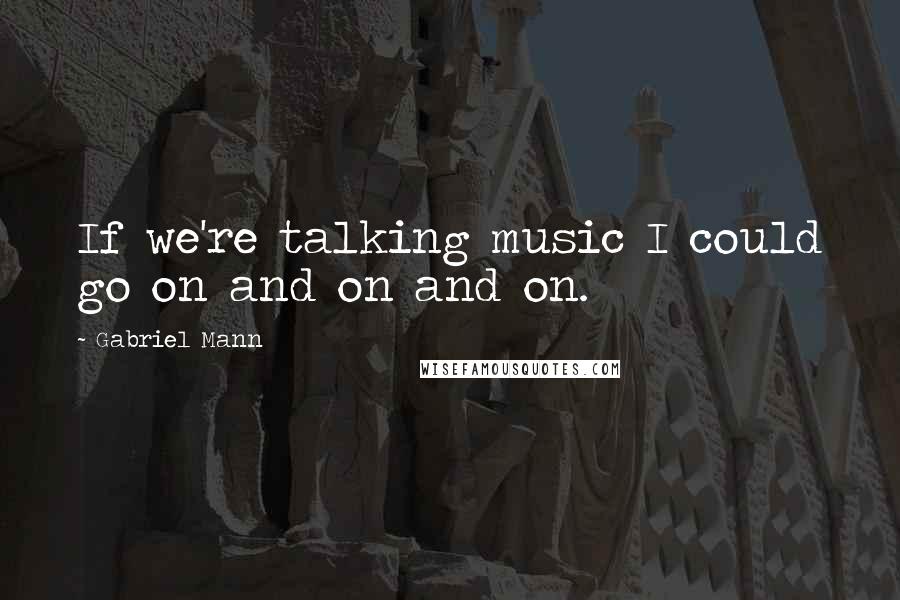 If we're talking music I could go on and on and on.

- Gabriel Mann

WISEFAMOUSQUOTES.COM